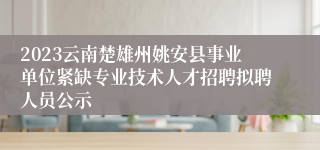 2023云南楚雄州姚安县事业单位紧缺专业技术人才招聘拟聘人员公示